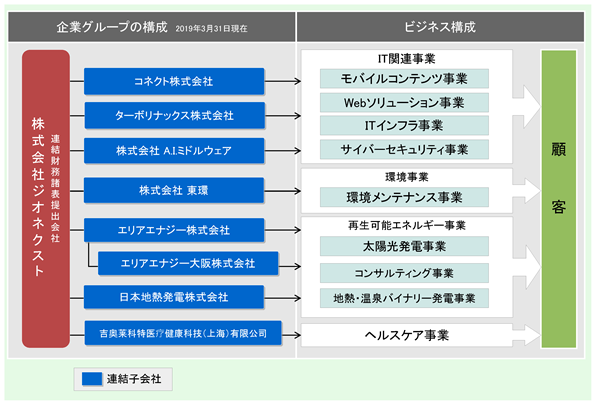 企業グループの構成 2019年3月31日現在

ビジネス構成

株式会社ジオネクスト
連結財務諸表提出会社

コネクト株式会社

ターボリナックス株式会社

株式会社 A.I.ミドルウェア

株式会社 東環

エリアエナジー株式会社

エリアエナジー大阪株式会社

日本地熱発電株式会社

吉奥莱科特医疗健康科技(上海)有限公司

IT関連事業
モバイルコンテンツ事業
Webソリューション事業
ITインフラ事業
サイバーセキュリティ事業

環境事業
環境メンテナンス事業

再生可能エネルギー事業
太陽光発電事業
コンサルティング事業
地熱・温泉バイナリー発電事業

ヘルスケア事業

顧客

連結子会社